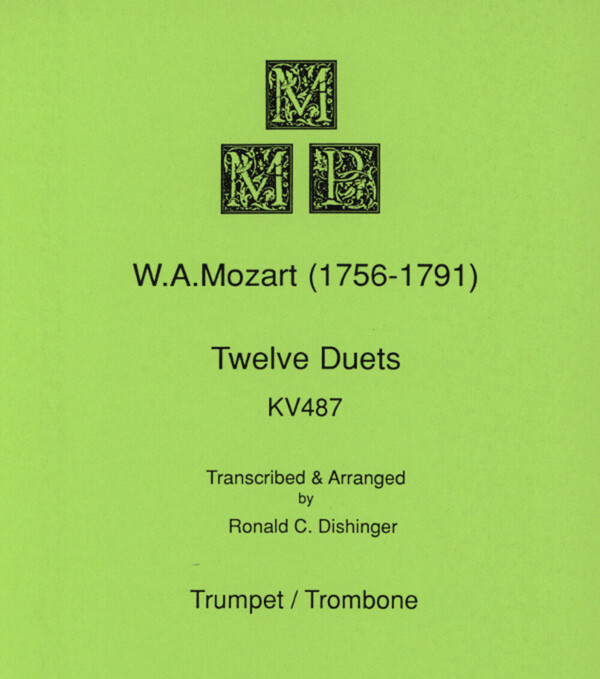 M
M P

W.A.Mozart (1756-1791)

Twelve Duets

KV487

Transcribed & Arranged
by
Ronald C. Dishinger

Trumpet / Trombone